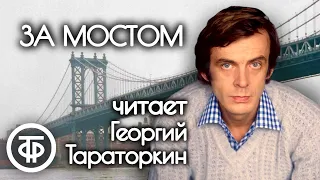 ЗА МОСТОМ

читает Георгий Тараторкин

ТФ